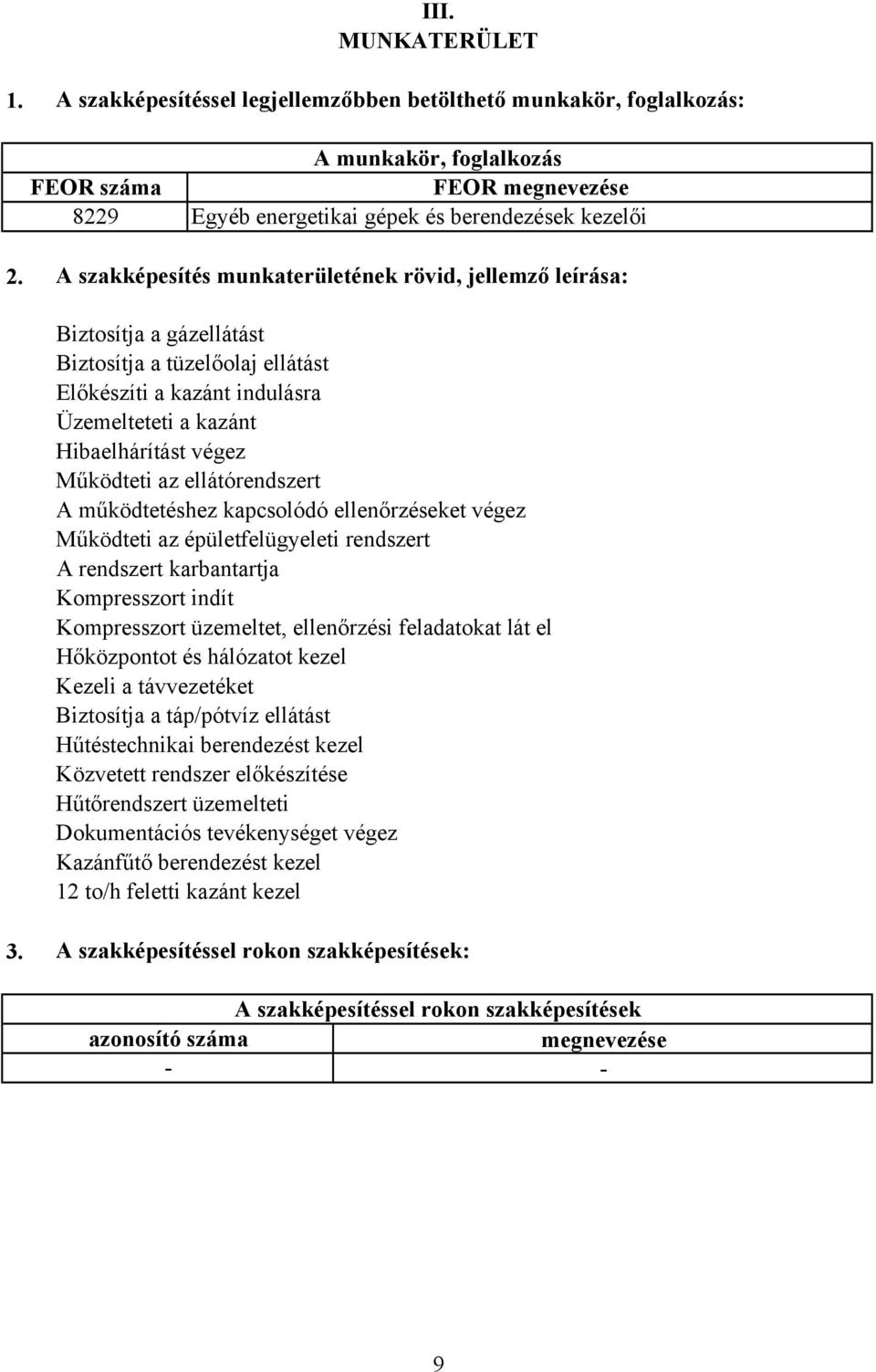 III.
MUNKATERÜLET

1. A szakképesítéssel legjellemzőbben betölthető munkakör, foglalkozás:

| A munkakör, foglalkozás | |
|---|---|
| FEOR száma | FEOR megnevezése |
| 8229 | Egyéb energetikai gépek és berendezések kezelői |

2. A szakképesítés munkaterületének rövid, jellemző leírása:

Biztosítja a gázellátást
Biztosítja a tüzelőolaj ellátást
Előkészíti a kazánt indulásra
Üzemelteteti a kazánt
Hibaelhárítást végez
Működteti az ellátórendszert
A működtetéshez kapcsolódó ellenőrzéseket végez
Működteti az épületfelügyeleti rendszert
A rendszert karbantartja
Kompresszort indít
Kompresszort üzemeltet, ellenőrzési feladatokat lát el
Hőközpontot és hálózatot kezel
Kezeli a távvezetéket
Biztosítja a táp/pótvíz ellátást
Hűtéstechnikai berendezést kezel
Közvetett rendszer előkészítése
Hűtőrendszert üzemelteti
Dokumentációs tevékenységet végez
Kazánfűtő berendezést kezel
12 to/h feletti kazánt kezel

3. A szakképesítéssel rokon szakképesítések:

| A szakképesítéssel rokon szakképesítések | |
|---|---|
| azonosító száma | megnevezése |
| - | - |

9